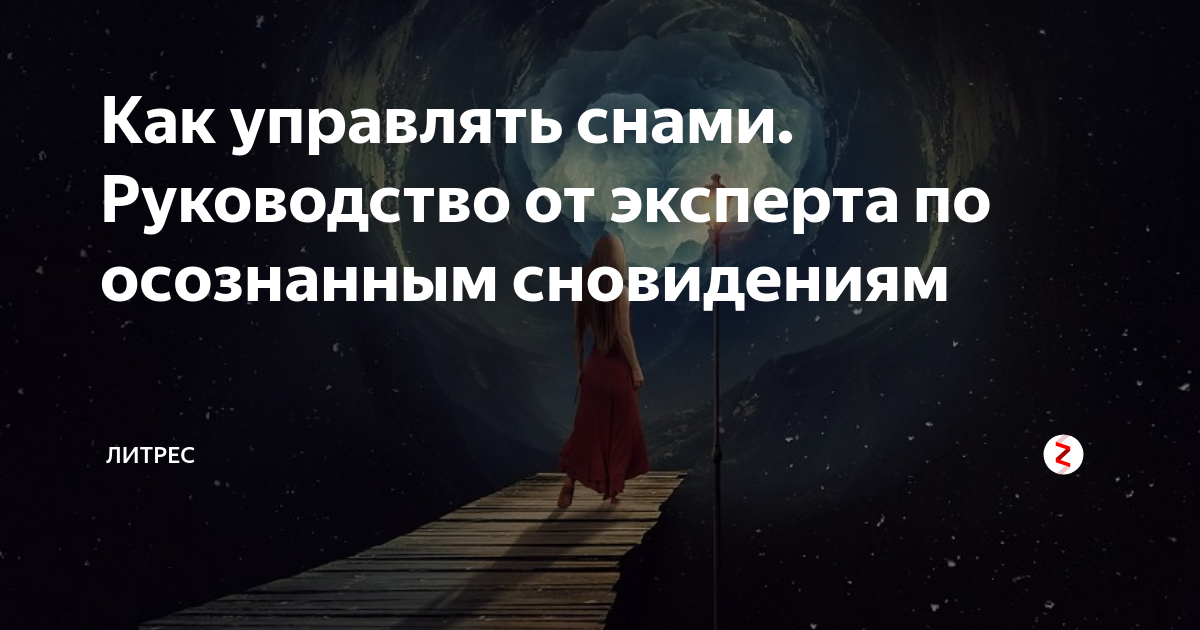 Как управлять снами. Руководство от эксперта по осознанным сновидениям

ЛИТРЕС